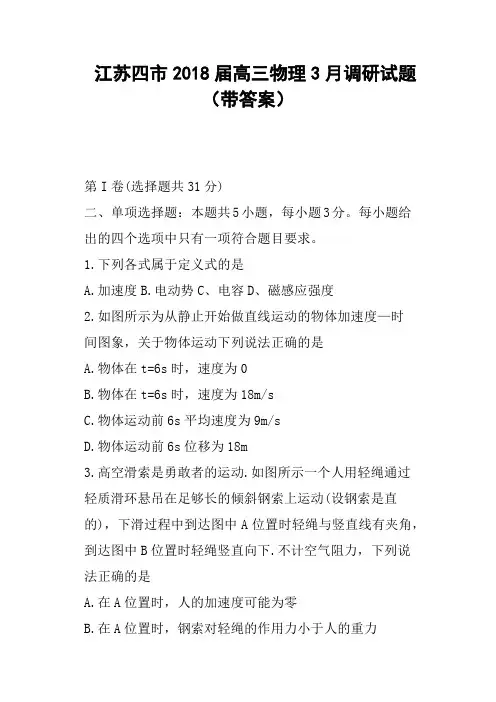 江苏四市 2018 届高三物理 3 月调研试题（带答案）

第 I 卷(选择题共 31 分)

二、单项选择题：本题共 5 小题，每小题 3 分。每小题给出的四个选项中只有一项符合题目要求。

1.下列各式属于定义式的是

A.加速度 B.电动势 C、电容 D、磁感应强度

2.如图所示为从静止开始做直线运动的物体加速度—时间图象，关于物体运动下列说法正确的是

A.物体在 t=6s 时，速度为 0

B.物体在 t=6s 时，速度为 18m/s

C.物体运动前 6s 平均速度为 9m/s

D.物体运动前 6s 位移为 18m

3.高空滑索是勇敢者的运动.如图所示一个人用轻绳通过轻质滑环悬吊在足够长的倾斜钢索上运动(设钢索是直的)，下滑过程中到达图中 A 位置时轻绳与竖直线有夹角，到达图中 B 位置时轻绳竖直向下.不计空气阻力，下列说法正确的是

A.在 A 位置时，人的加速度可能为零

B.在 A 位置时，钢索对轻绳的作用力小于人的重力